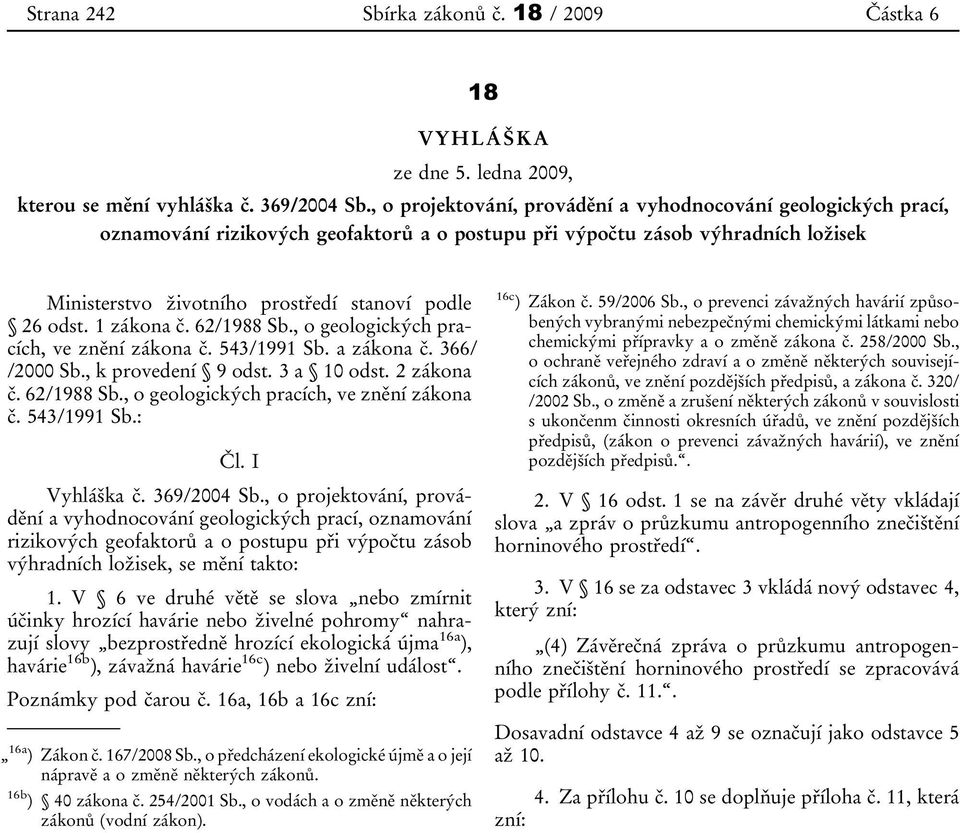 Strana 242 Sbírka zákonů č. 18 / 2009 Částka 6

18

VYHLÁŠKA

ze dne 5. ledna 2009,

kterou se mění vyhláška č. 369/2004 Sb., o projektování, provádění a vyhodnocování geologických prací, oznamování rizikových geofaktorů a o postupu při výpočtu zásob výhradních ložisek

Ministerstvo životního prostředí stanoví podle § 26 odst. 1 zákona č. 62/1988 Sb., o geologických pracích, ve znění zákona č. 543/1991 Sb. a zákona č. 366/ /2000 Sb., k provedení § 9 odst. 3 a § 10 odst. 2 zákona č. 62/1988 Sb., o geologických pracích, ve znění zákona č. 543/1991 Sb.:

Čl. I

Vyhláška č. 369/2004 Sb., o projektování, provádění a vyhodnocování geologických prací, oznamování rizikových geofaktorů a o postupu při výpočtu zásob výhradních ložisek, se mění takto:

1. V § 6 ve druhé větě se slova „nebo zmírnit účinky hrozící havárie nebo živelné pohromy“ nahrazují slovy „bezprostředně hrozící ekologická újma$^{16a}$), havárie$^{16b}$), závažná havárie$^{16c}$) nebo živelní událost“.

Poznámky pod čarou č. 16a, 16b a 16c zní:

„$^{16a}$) Zákon č. 167/2008 Sb., o předcházení ekologické újmě a o její nápravě a o změně některých zákonů.

$^{16b}$) § 40 zákona č. 254/2001 Sb., o vodách a o změně některých zákonů (vodní zákon).

$^{16c}$) Zákon č. 59/2006 Sb., o prevenci závažných havárií způsobených vybranými nebezpečnými chemickými látkami nebo chemickými přípravky a o změně zákona č. 258/2000 Sb., o ochraně veřejného zdraví a o změně některých souvisejících zákonů, ve znění pozdějších předpisů, a zákona č. 320/ /2002 Sb., o změně a zrušení některých zákonů v souvislosti s ukončenm činnosti okresních úřadů, ve znění pozdějších předpisů, (zákon o prevenci závažných havárií), ve znění pozdějších předpisů.“.

2. V § 16 odst. 1 se na závěr druhé věty vkládají slova „a zpráv o průzkumu antropogenního znečištění horninového prostředí“.

3. V § 16 se za odstavec 3 vkládá nový odstavec 4, který zní:

„(4) Závěrečná zpráva o průzkumu antropogenního znečištění horninového prostředí se zpracovává podle přílohy č. 11.“.

Dosavadní odstavce 4 až 9 se označují jako odstavce 5 až 10.

4. Za přílohu č. 10 se doplňuje příloha č. 11, která zní: